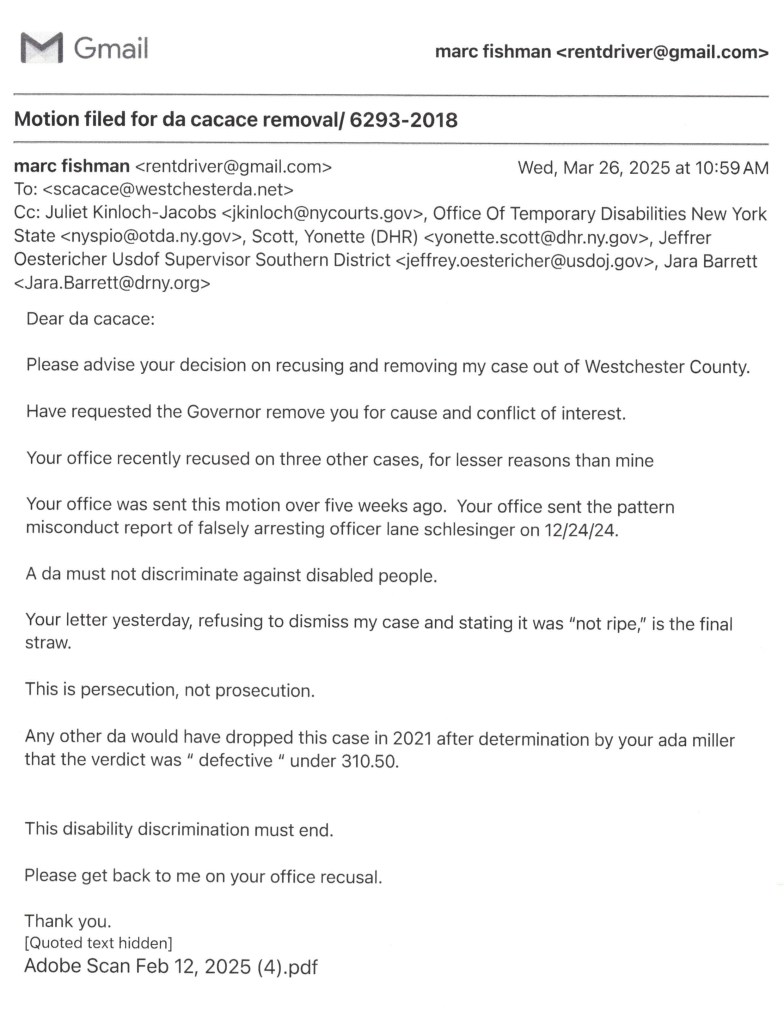 Gmail

marc fishman <rentdriver@gmail.com>

Motion filed for da cacace removal/ 6293-2018

marc fishman <rentdriver@gmail.com> Wed, Mar 26, 2025 at 10:59 AM
To: <scacace@westchesterda.net>
Cc: Juliet Kinloch-Jacobs <jkinloch@nycourts.gov>, Office Of Temporary Disabilities New York State <nyspio@otda.ny.gov>, Scott, Yonette (DHR) <yonette.scott@dhr.ny.gov>, Jeffrer Oestericher Usdof Supervisor Southern District <jeffrey.oestericher@usdoj.gov>, Jara Barrett <Jara.Barrett@drny.org>

Dear da cacace:

Please advise your decision on recusing and removing my case out of Westchester County.

Have requested the Governor remove you for cause and conflict of interest.

Your office recently recused on three other cases, for lesser reasons than mine

Your office was sent this motion over five weeks ago. Your office sent the pattern misconduct report of falsely arresting officer lane schlesinger on 12/24/24.

A da must not discriminate against disabled people.

Your letter yesterday, refusing to dismiss my case and stating it was "not ripe," is the final straw.

This is persecution, not prosecution.

Any other da would have dropped this case in 2021 after determination by your ada miller that the verdict was " defective " under 310.50.

This disability discrimination must end.

Please get back to me on your office recusal.

Thank you.
[Quoted text hidden]
Adobe Scan Feb 12, 2025 (4).pdf